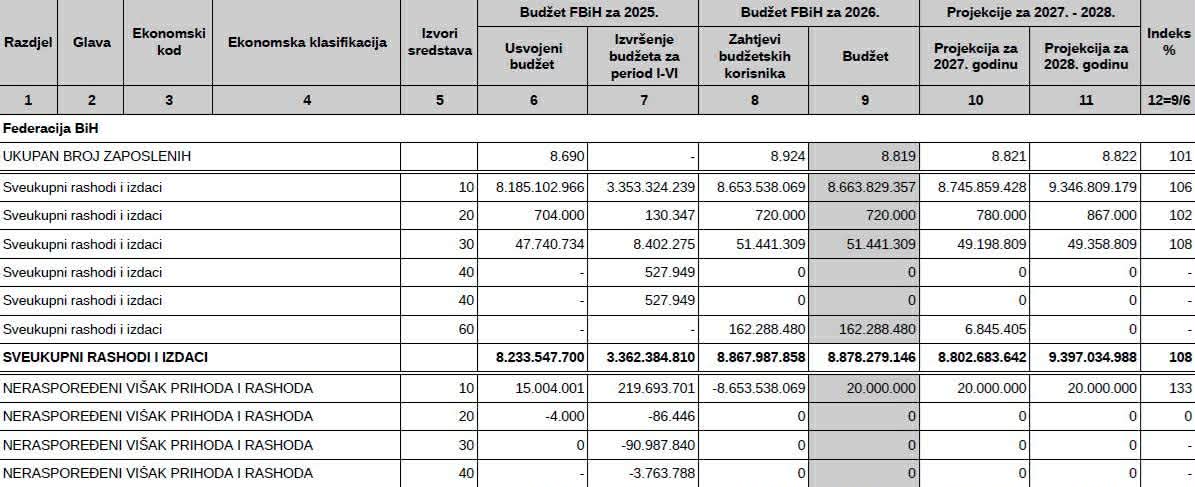 | Razdjel | Glava | Ekonomski kod | Ekonomska klasifikacija | Izvori sredstava | Budžet FBiH za 2025. Usvojeni budžet | Budžet FBiH za 2025. Izvršenje budžeta za period I-VI | Budžet FBiH za 2026. Zahtjevi budžetskih korisnika | Budžet FBiH za 2026. Budžet | Projekcije za 2027. - 2028. Projekcija za 2027. godinu | Projekcije za 2027. - 2028. Projekcija za 2028. godinu | Indeks % |
|---|---|---|---|---|---|---|---|---|---|---|---|
| 1 | 2 | 3 | 4 | 5 | 6 | 7 | 8 | 9 | 10 | 11 | 12=9/6 |
| Federacija BiH | | | | | | | | | | | |
| UKUPAN BROJ ZAPOSLENIH | | | | | 8.690 | - | 8.924 | 8.819 | 8.821 | 8.822 | 101 |
| Sveukupni rashodi i izdaci | | | | 10 | 8.185.102.966 | 3.353.324.239 | 8.653.538.069 | 8.663.829.357 | 8.745.859.428 | 9.346.809.179 | 106 |
| Sveukupni rashodi i izdaci | | | | 20 | 704.000 | 130.347 | 720.000 | 720.000 | 780.000 | 867.000 | 102 |
| Sveukupni rashodi i izdaci | | | | 30 | 47.740.734 | 8.402.275 | 51.441.309 | 51.441.309 | 49.198.809 | 49.358.809 | 108 |
| Sveukupni rashodi i izdaci | | | | 40 | - | 527.949 | 0 | 0 | 0 | 0 | - |
| Sveukupni rashodi i izdaci | | | | 40 | - | 527.949 | 0 | 0 | 0 | 0 | - |
| Sveukupni rashodi i izdaci | | | | 60 | - | - | 162.288.480 | 162.288.480 | 6.845.405 | 0 | - |
| SVEUKUPNI RASHODI I IZDACI | | | | | 8.233.547.700 | 3.362.384.810 | 8.867.987.858 | 8.878.279.146 | 8.802.683.642 | 9.397.034.988 | 108 |
| NERASPOREĐENI VIŠAK PRIHODA I RASHODA | | | | 10 | 15.004.001 | 219.693.701 | -8.653.538.069 | 20.000.000 | 20.000.000 | 20.000.000 | 133 |
| NERASPOREĐENI VIŠAK PRIHODA I RASHODA | | | | 20 | -4.000 | -86.446 | 0 | 0 | 0 | 0 | 0 |
| NERASPOREĐENI VIŠAK PRIHODA I RASHODA | | | | 30 | 0 | -90.987.840 | 0 | 0 | 0 | 0 | - |
| NERASPOREĐENI VIŠAK PRIHODA I RASHODA | | | | 40 | - | -3.763.788 | 0 | 0 | 0 | 0 | - |